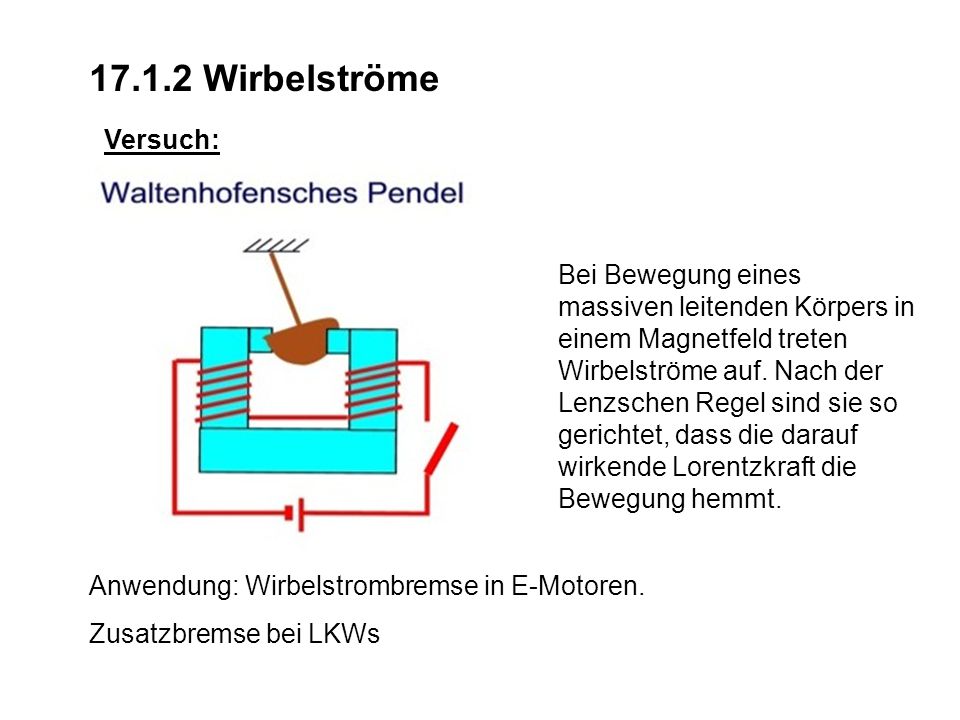 17.1.2 Wirbelströme

Versuch:

Waltenhofensches Pendel

Bei Bewegung eines massiven leitenden Körpers in einem Magnetfeld treten Wirbelströme auf. Nach der Lenzschen Regel sind sie so gerichtet, dass die darauf wirkende Lorentzkraft die Bewegung hemmt.

Anwendung: Wirbelstrombremse in E-Motoren.

Zusatzbremse bei LKWs